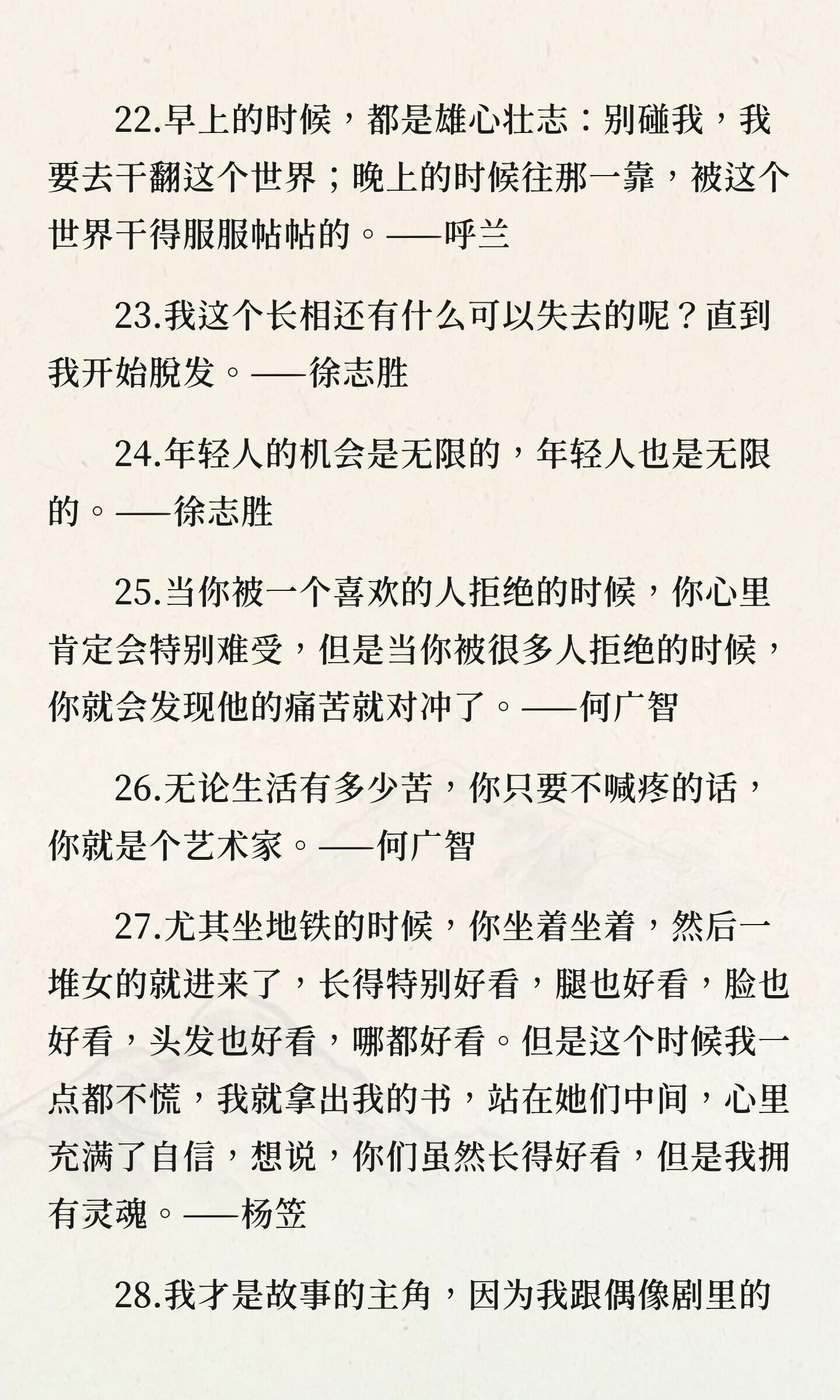 22.早上的时候，都是雄心壮志：别碰我，我要去干翻这个世界；晚上的时候往那一靠，被这个世界干得服服帖帖的。——呼兰

23.我这个长相还有什么可以失去的呢？直到我开始脱发。——徐志胜

24.年轻人的机会是无限的，年轻人也是无限的。——徐志胜

25.当你被一个喜欢的人拒绝的时候，你心里肯定会特别难受，但是当你被很多人拒绝的时候，你就会发现他的痛苦就对冲了。——何广智

26.无论生活有多少苦，你只要不喊疼的话，你就是个艺术家。——何广智

27.尤其坐地铁的时候，你坐着坐着，然后一堆女的就进来了，长得特别好看，腿也好看，脸也好看，头发也好看，哪都好看。但是这个时候我一点都不慌，我就拿出我的书，站在她们中间，心里充满了自信，想说，你们虽然长得好看，但是我拥有灵魂。——杨笠

28.我才是故事的主角，因为我跟偶像剧里的